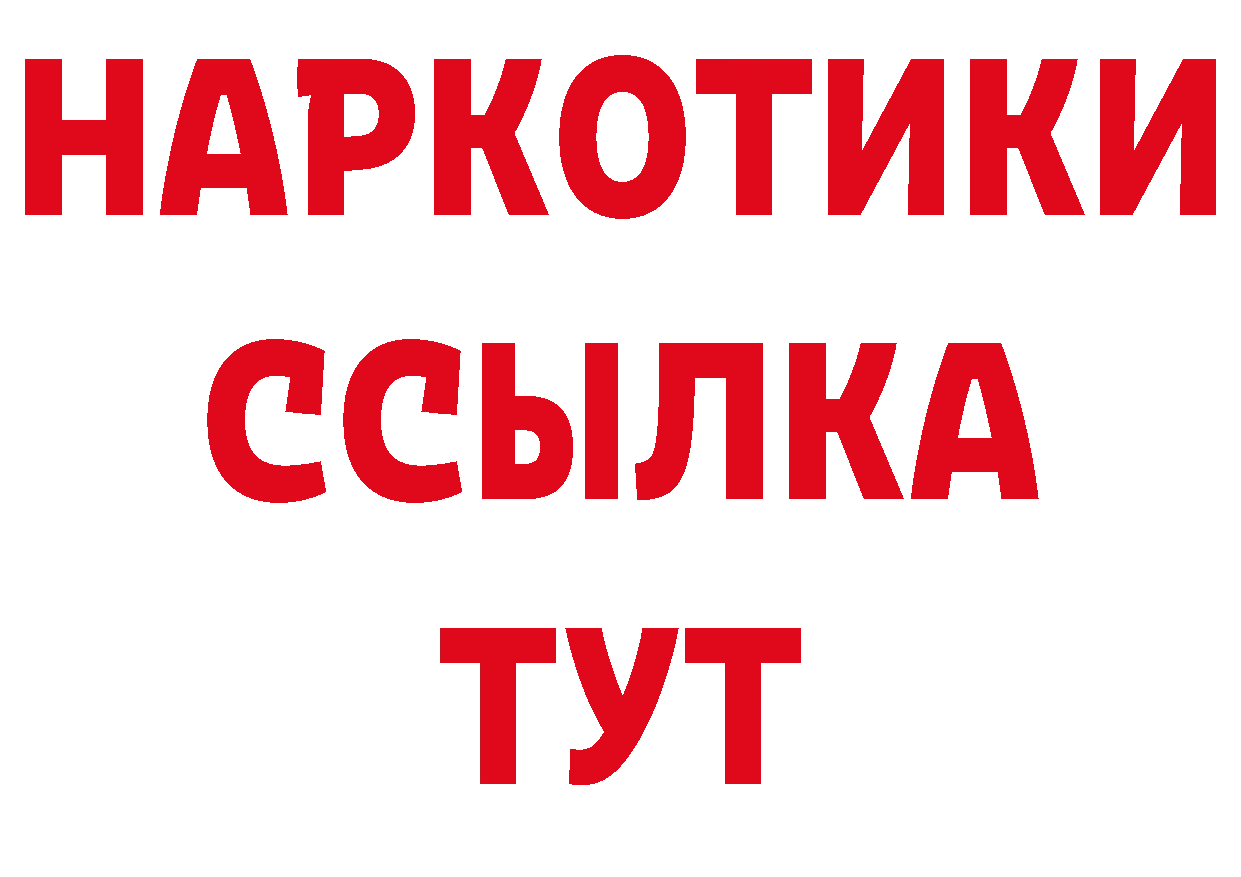 НАРКОТИКИ ССЫЛКА ТУТ